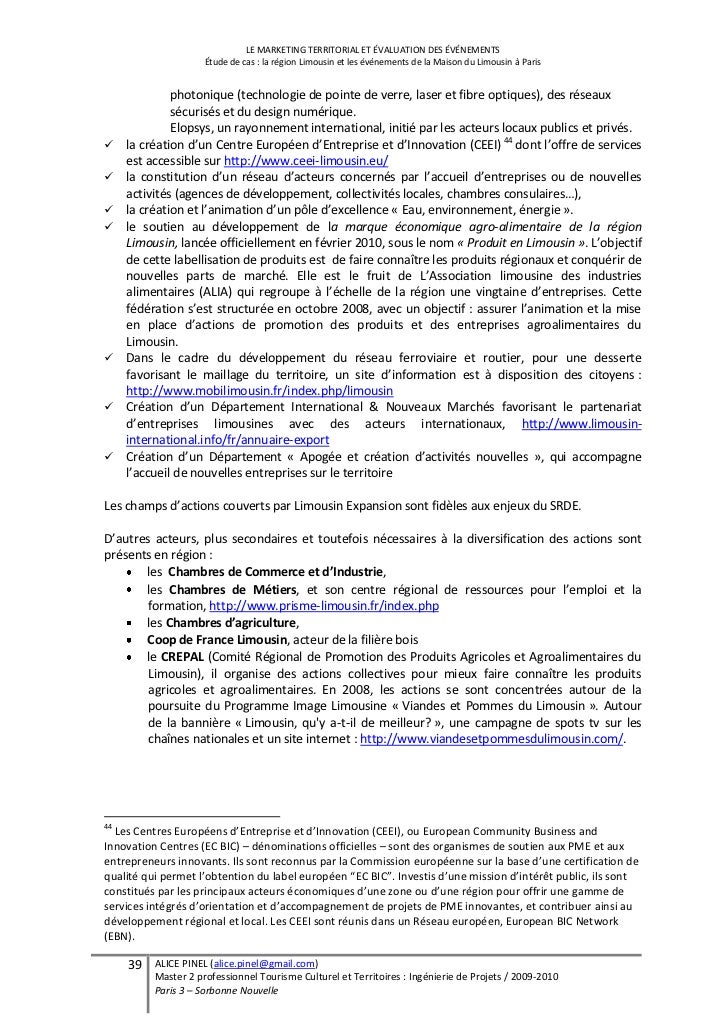 LE MARKETING TERRITORIAL ET ÉVALUATION DES ÉVÉNEMENTS
Étude de cas : la région Limousin et les événements de la Maison du Limousin à Paris

photonique (technologie de pointe de verre, laser et fibre optiques), des réseaux sécurisés et du design numérique.
Elopsys, un rayonnement international, initié par les acteurs locaux publics et privés.

✓ la création d'un Centre Européen d'Entreprise et d'Innovation (CEEI) $^{44}$ dont l'offre de services est accessible sur http://www.ceei-limousin.eu/
✓ la constitution d'un réseau d'acteurs concernés par l'accueil d'entreprises ou de nouvelles activités (agences de développement, collectivités locales, chambres consulaires…),
✓ la création et l'animation d'un pôle d'excellence « Eau, environnement, énergie ».
✓ le soutien au développement de la marque économique agro-alimentaire de la région Limousin, lancée officiellement en février 2010, sous le nom « Produit en Limousin ». L'objectif de cette labellisation de produits est de faire connaître les produits régionaux et conquérir de nouvelles parts de marché. Elle est le fruit de L'Association limousine des industries alimentaires (ALIA) qui regroupe à l'échelle de la région une vingtaine d'entreprises. Cette fédération s'est structurée en octobre 2008, avec un objectif : assurer l'animation et la mise en place d'actions de promotion des produits et des entreprises agroalimentaires du Limousin.
✓ Dans le cadre du développement du réseau ferroviaire et routier, pour une desserte favorisant le maillage du territoire, un site d'information est à disposition des citoyens : http://www.mobilimousin.fr/index.php/limousin
✓ Création d'un Département International & Nouveaux Marchés favorisant le partenariat d'entreprises limousines avec des acteurs internationaux, http://www.limousin-international.info/fr/annuaire-export
✓ Création d'un Département « Apogée et création d'activités nouvelles », qui accompagne l'accueil de nouvelles entreprises sur le territoire

Les champs d'actions couverts par Limousin Expansion sont fidèles aux enjeux du SRDE.

D'autres acteurs, plus secondaires et toutefois nécessaires à la diversification des actions sont présents en région :
• les Chambres de Commerce et d'Industrie,
• les Chambres de Métiers, et son centre régional de ressources pour l'emploi et la formation, http://www.prisme-limousin.fr/index.php
• les Chambres d'agriculture,
• Coop de France Limousin, acteur de la filière bois
• le CREPAL (Comité Régional de Promotion des Produits Agricoles et Agroalimentaires du Limousin), il organise des actions collectives pour mieux faire connaître les produits agricoles et agroalimentaires. En 2008, les actions se sont concentrées autour de la poursuite du Programme Image Limousine « Viandes et Pommes du Limousin ». Autour de la bannière « Limousin, qu'y a-t-il de meilleur? », une campagne de spots tv sur les chaînes nationales et un site internet : http://www.viandesetpommesdulimousin.com/.

$^{44}$ Les Centres Européens d'Entreprise et d'Innovation (CEEI), ou European Community Business and Innovation Centres (EC BIC) – dénominations officielles – sont des organismes de soutien aux PME et aux entrepreneurs innovants. Ils sont reconnus par la Commission européenne sur la base d'une certification de qualité qui permet l'obtention du label européen "EC BIC". Investis d'une mission d'intérêt public, ils sont constitués par les principaux acteurs économiques d'une zone ou d'une région pour offrir une gamme de services intégrés d'orientation et d'accompagnement de projets de PME innovantes, et contribuer ainsi au développement régional et local. Les CEEI sont réunis dans un Réseau européen, European BIC Network (EBN).

39 ALICE PINEL (alice.pinel@gmail.com)
Master 2 professionnel Tourisme Culturel et Territoires : Ingénierie de Projets / 2009-2010
Paris 3 – Sorbonne Nouvelle